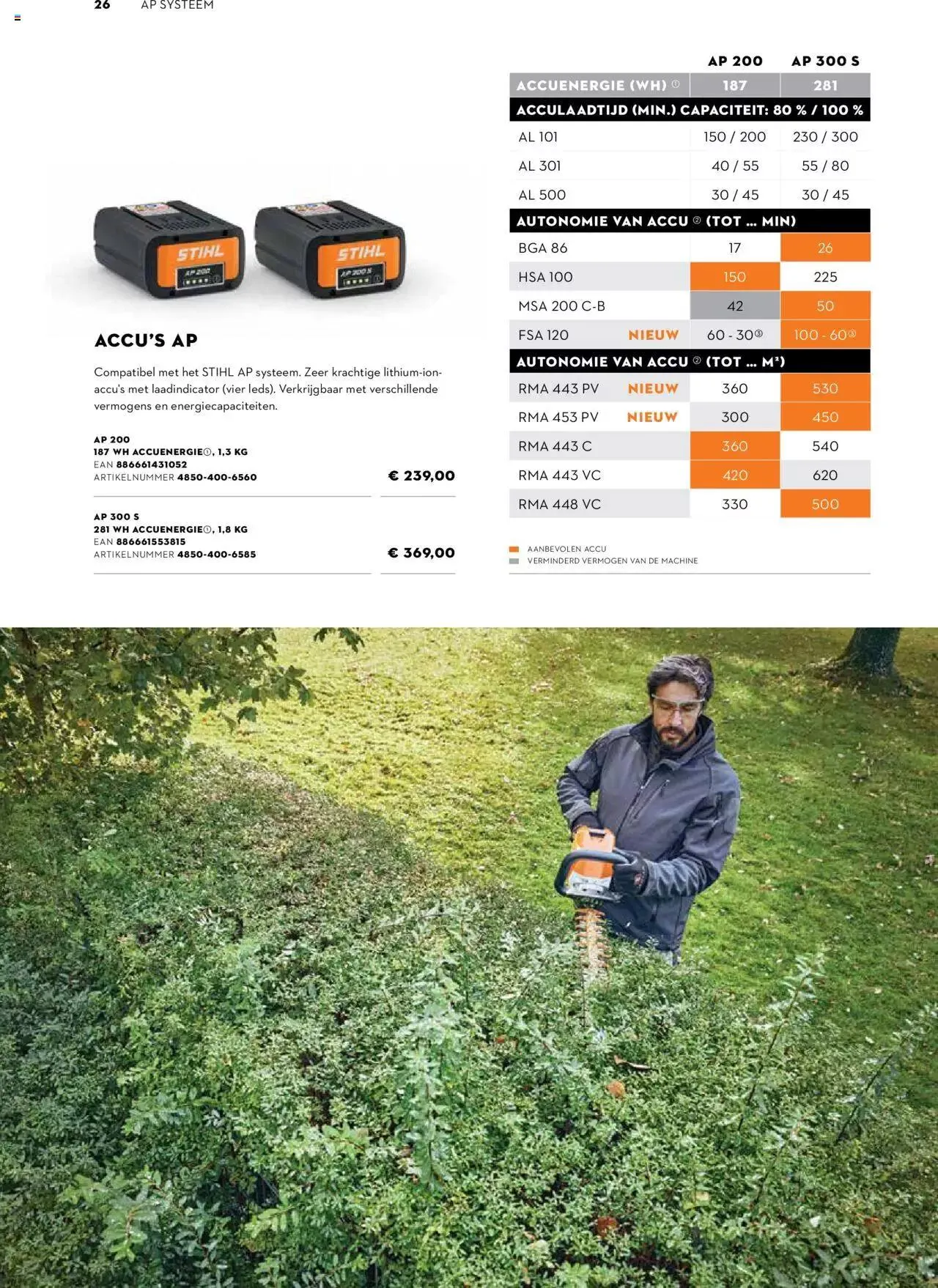 26 AP SYSTEEM

STIHL AP 200
STIHL AP 300 S

ACCU'S AP

Compatibel met het STIHL AP systeem. Zeer krachtige lithium-ion-accu's met laadindicator (vier leds). Verkrijgbaar met verschillende vermogens en energiecapaciteiten.

AP 200
187 WH ACCUENERGIE①, 1,3 KG
EAN 886661431052
ARTIKELNUMMER 4850-400-6560
€ 239,00

AP 300 S
281 WH ACCUENERGIE①, 1,8 KG
EAN 886661553815
ARTIKELNUMMER 4850-400-6585
€ 369,00

| | AP 200 | AP 300 S |
|---|---|---|
| ACCUENERGIE (WH) ① | 187 | 281 |
| ACCULAADTIJD (MIN.) CAPACITEIT: 80 % / 100 % | | |
| AL 101 | 150 / 200 | 230 / 300 |
| AL 301 | 40 / 55 | 55 / 80 |
| AL 500 | 30 / 45 | 30 / 45 |
| AUTONOMIE VAN ACCU ② (TOT ... MIN) | | |
| BGA 86 | 17 | 26 |
| HSA 100 | 150 | 225 |
| MSA 200 C-B | 42 | 50 |
| FSA 120 NIEUW | 60 - 30③ | 100 - 60③ |
| AUTONOMIE VAN ACCU ② (TOT ... M²) | | |
| RMA 443 PV NIEUW | 360 | 530 |
| RMA 453 PV NIEUW | 300 | 450 |
| RMA 443 C | 360 | 540 |
| RMA 443 VC | 420 | 620 |
| RMA 448 VC | 330 | 500 |

AANBEVOLEN ACCU
VERMINDERD VERMOGEN VAN DE MACHINE